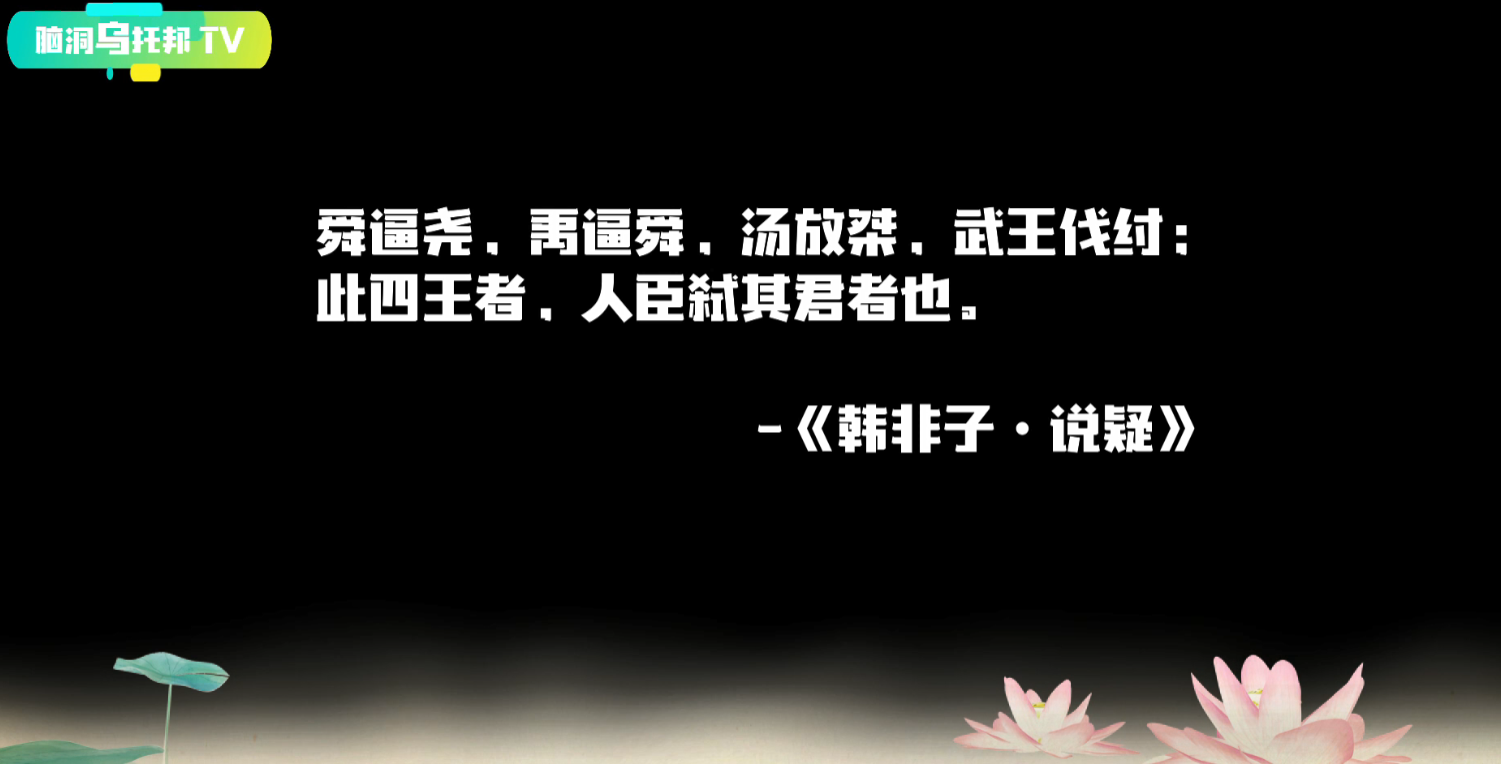 脑洞乌托邦 TV

舜逼尧，禹逼舜，汤放桀，武王伐纣：此四王者，人臣弑其君者也。

-《韩非子·说疑》